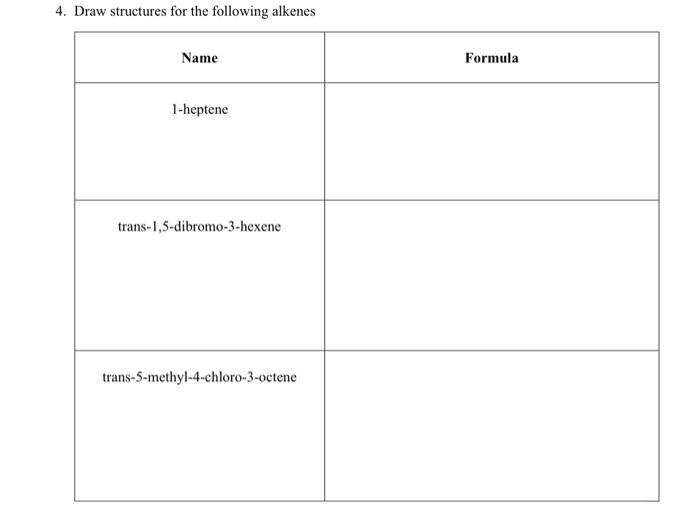 4. Draw structures for the following alkenes

| Name | Formula |
|---|---|
| 1-heptene | |
| trans-1,5-dibromo-3-hexene | |
| trans-5-methyl-4-chloro-3-octene | |